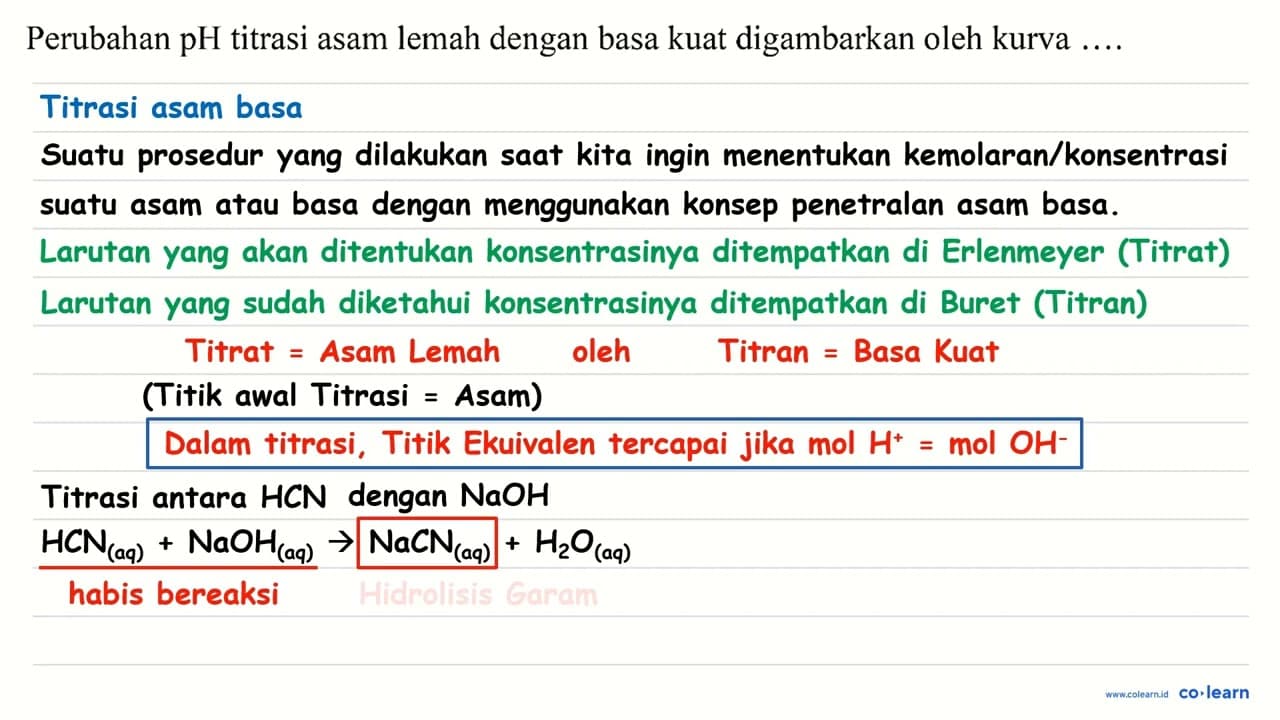 Perubahan pH titrasi asam lemah dengan basa kuat digambarkan oleh kurva ....

Titrasi asam basa

Suatu prosedur yang dilakukan saat kita ingin menentukan kemolaran/konsentrasi suatu asam atau basa dengan menggunakan konsep penetralan asam basa.

Larutan yang akan ditentukan konsentrasinya ditempatkan di Erlenmeyer (Titrat)

Larutan yang sudah diketahui konsentrasinya ditempatkan di Buret (Titran)

Titrat = Asam Lemah oleh Titran = Basa Kuat

(Titik awal Titrasi = Asam)

Dalam titrasi, Titik Ekuivalen tercapai jika mol $H^+$ = mol $OH^-$

Titrasi antara HCN dengan NaOH

$HCN_{(aq)} + NaOH_{(aq)} \rightarrow NaCN_{(aq)} + H_2O_{(aq)}$

habis bereaksi Hidrolisis Garam

www.colearn.id co·learn